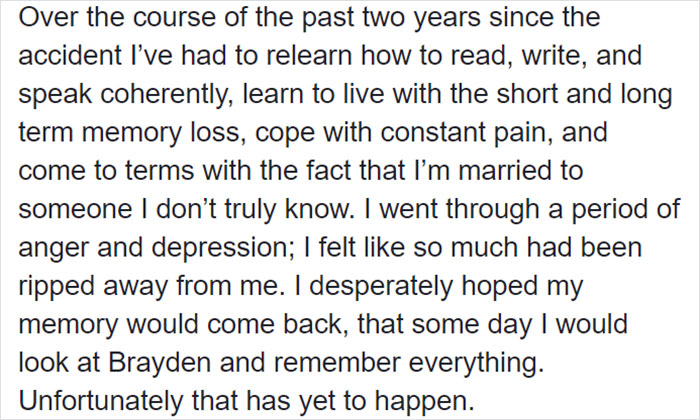 Over the course of the past two years since the accident I’ve had to relearn how to read, write, and speak coherently, learn to live with the short and long term memory loss, cope with constant pain, and come to terms with the fact that I’m married to someone I don’t truly know. I went through a period of anger and depression; I felt like so much had been ripped away from me. I desperately hoped my memory would come back, that some day I would look at Brayden and remember everything. Unfortunately that has yet to happen.